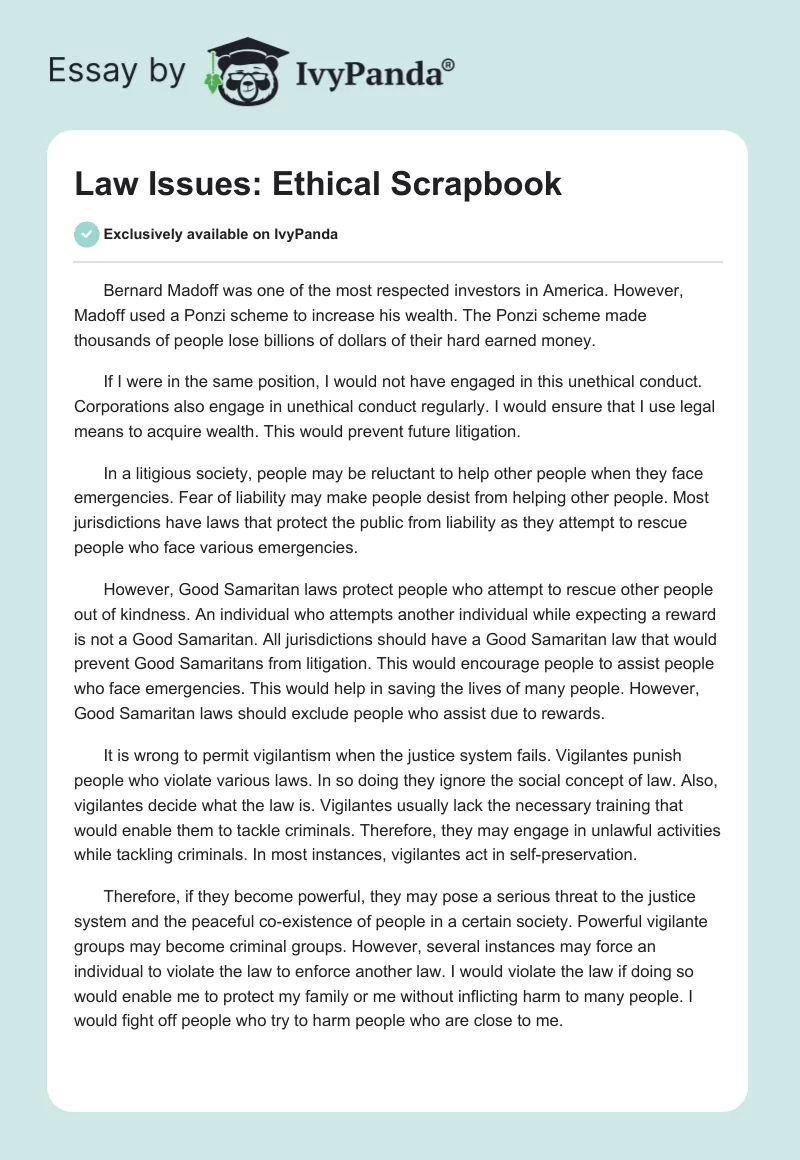 Essay by IvyPanda®

Law Issues: Ethical Scrapbook

Exclusively available on IvyPanda

Bernard Madoff was one of the most respected investors in America. However, Madoff used a Ponzi scheme to increase his wealth. The Ponzi scheme made thousands of people lose billions of dollars of their hard earned money.

If I were in the same position, I would not have engaged in this unethical conduct. Corporations also engage in unethical conduct regularly. I would ensure that I use legal means to acquire wealth. This would prevent future litigation.

In a litigious society, people may be reluctant to help other people when they face emergencies. Fear of liability may make people desist from helping other people. Most jurisdictions have laws that protect the public from liability as they attempt to rescue people who face various emergencies.

However, Good Samaritan laws protect people who attempt to rescue other people out of kindness. An individual who attempts another individual while expecting a reward is not a Good Samaritan. All jurisdictions should have a Good Samaritan law that would prevent Good Samaritans from litigation. This would encourage people to assist people who face emergencies. This would help in saving the lives of many people. However, Good Samaritan laws should exclude people who assist due to rewards.

It is wrong to permit vigilantism when the justice system fails. Vigilantes punish people who violate various laws. In so doing they ignore the social concept of law. Also, vigilantes decide what the law is. Vigilantes usually lack the necessary training that would enable them to tackle criminals. Therefore, they may engage in unlawful activities while tackling criminals. In most instances, vigilantes act in self-preservation.

Therefore, if they become powerful, they may pose a serious threat to the justice system and the peaceful co-existence of people in a certain society. Powerful vigilante groups may become criminal groups. However, several instances may force an individual to violate the law to enforce another law. I would violate the law if doing so would enable me to protect my family or me without inflicting harm to many people. I would fight off people who try to harm people who are close to me.